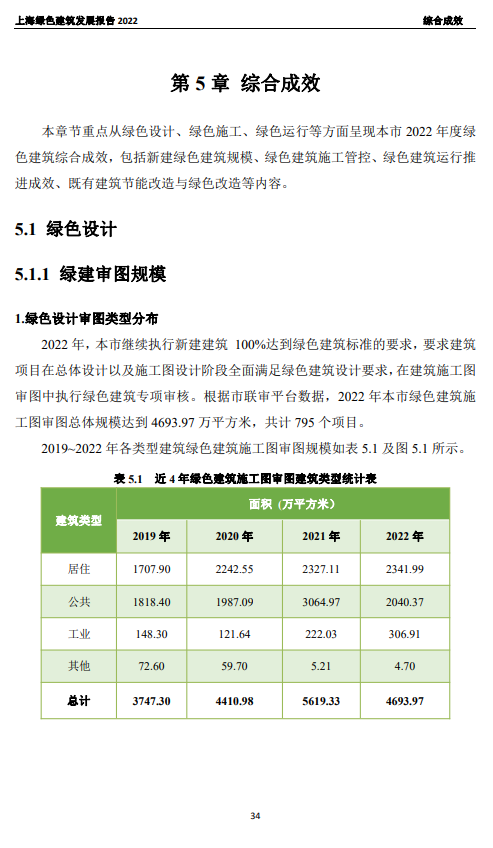 上海绿色建筑发展报告 2022

综合成效

第 5 章 综合成效

本章节重点从绿色设计、绿色施工、绿色运行等方面呈现本市 2022 年度绿色建筑综合成效，包括新建绿色建筑规模、绿色建筑施工管控、绿色建筑运行推进成效、既有建筑节能改造与绿色改造等内容。

5.1 绿色设计

5.1.1 绿建审图规模

1.绿色设计审图类型分布

2022 年，本市继续执行新建建筑 100%达到绿色建筑标准的要求，要求建筑项目在总体设计以及施工图设计阶段全面满足绿色建筑设计要求，在建筑施工图审图中执行绿色建筑专项审核。根据市联审平台数据，2022 年本市绿色建筑施工图审图总体规模达到 4693.97 万平方米，共计 795 个项目。

2019~2022 年各类型建筑绿色建筑施工图审图规模如表 5.1 及图 5.1 所示。

表 5.1 近 4 年绿色建筑施工图审图建筑类型统计表

| 建筑类型 | 面积（万平方米） | | | |
|---|---|---|---|---|
| | 2019 年 | 2020 年 | 2021 年 | 2022 年 |
| 居住 | 1707.90 | 2242.55 | 2327.11 | 2341.99 |
| 公共 | 1818.40 | 1987.09 | 3064.97 | 2040.37 |
| 工业 | 148.30 | 121.64 | 222.03 | 306.91 |
| 其他 | 72.60 | 59.70 | 5.21 | 4.70 |
| 总计 | 3747.30 | 4410.98 | 5619.33 | 4693.97 |

34